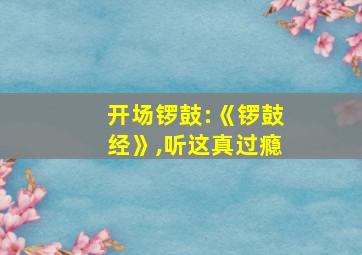 开场锣鼓:《锣鼓经》,听这真过瘾